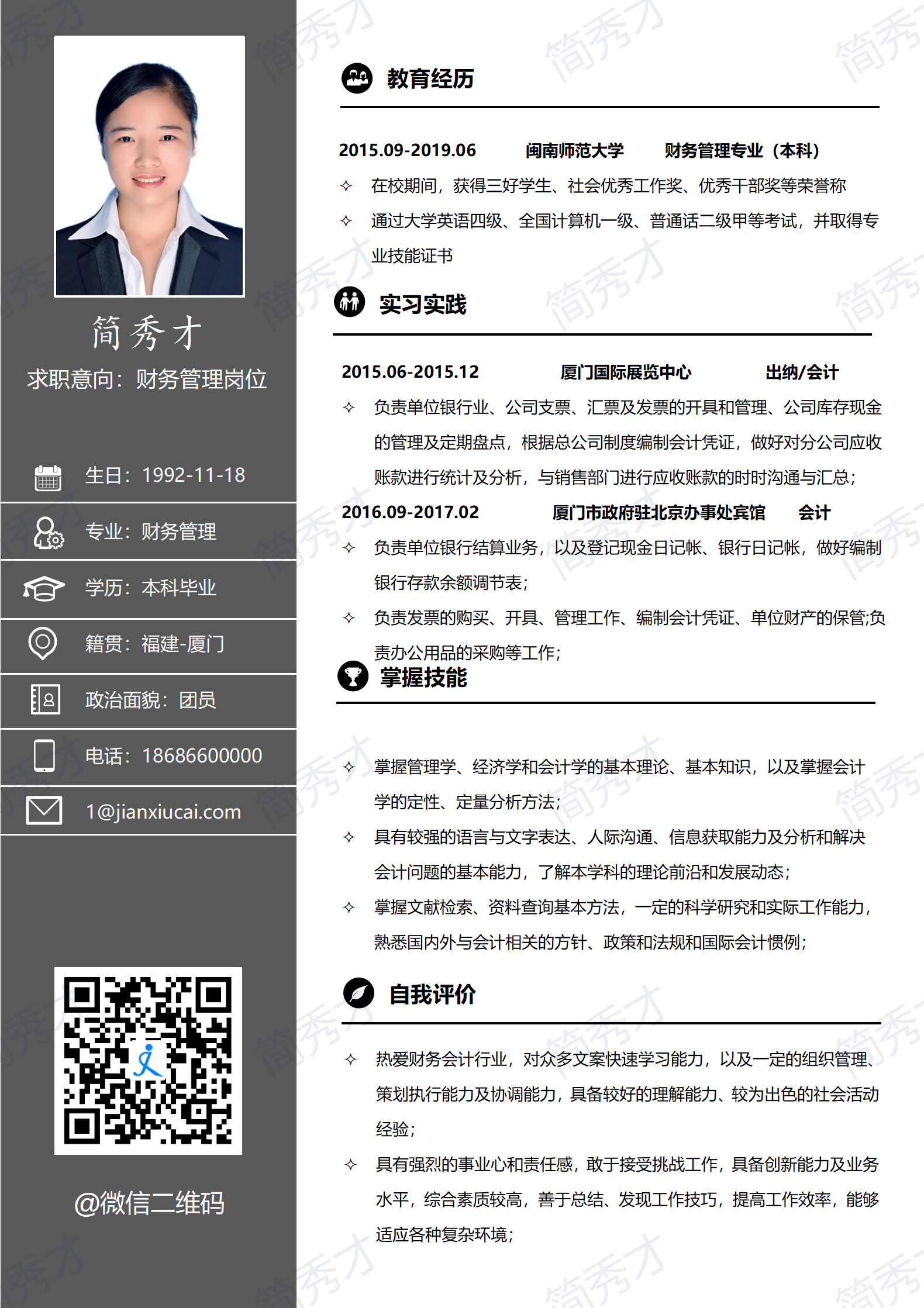 简秀才
求职意向：财务管理岗位

生日：1992-11-18

专业：财务管理

学历：本科毕业

籍贯：福建-厦门

政治面貌：团员

电话：18686600000

1@jianxiucai.com

@微信二维码

教育经历

2015.09-2019.06 闽南师范大学 财务管理专业（本科）

✧ 在校期间，获得三好学生、社会优秀工作奖、优秀干部奖等荣誉称

✧ 通过大学英语四级、全国计算机一级、普通话二级甲等考试，并取得专业技能证书

实习实践

2015.06-2015.12 厦门国际展览中心 出纳/会计

✧ 负责单位银行业、公司支票、汇票及发票的开具和管理、公司库存现金的管理及定期盘点，根据总公司制度编制会计凭证，做好对分公司应收账款进行统计及分析，与销售部门进行应收账款的时时沟通与汇总；

2016.09-2017.02 厦门市政府驻北京办事处宾馆 会计

✧ 负责单位银行结算业务，以及登记现金日记帐、银行日记帐，做好编制银行存款余额调节表；

✧ 负责发票的购买、开具、管理工作、编制会计凭证、单位财产的保管;负责办公用品的采购等工作;

掌握技能

✧ 掌握管理学、经济学和会计学的基本理论、基本知识，以及掌握会计学的定性、定量分析方法;

✧ 具有较强的语言与文字表达、人际沟通、信息获取能力及分析和解决会计问题的基本能力，了解本学科的理论前沿和发展动态；

✧ 掌握文献检索、资料查询基本方法，一定的科学研究和实际工作能力，熟悉国内外与会计相关的方针、政策和法规和国际会计惯例；

自我评价

✧ 热爱财务会计行业，对众多文案快速学习能力，以及一定的组织管理、策划执行能力及协调能力，具备较好的理解能力、较为出色的社会活动经验；

✧ 具有强烈的事业心和责任感，敢于接受挑战工作，具备创新能力及业务水平，综合素质较高，善于总结、发现工作技巧，提高工作效率，能够适应各种复杂环境；